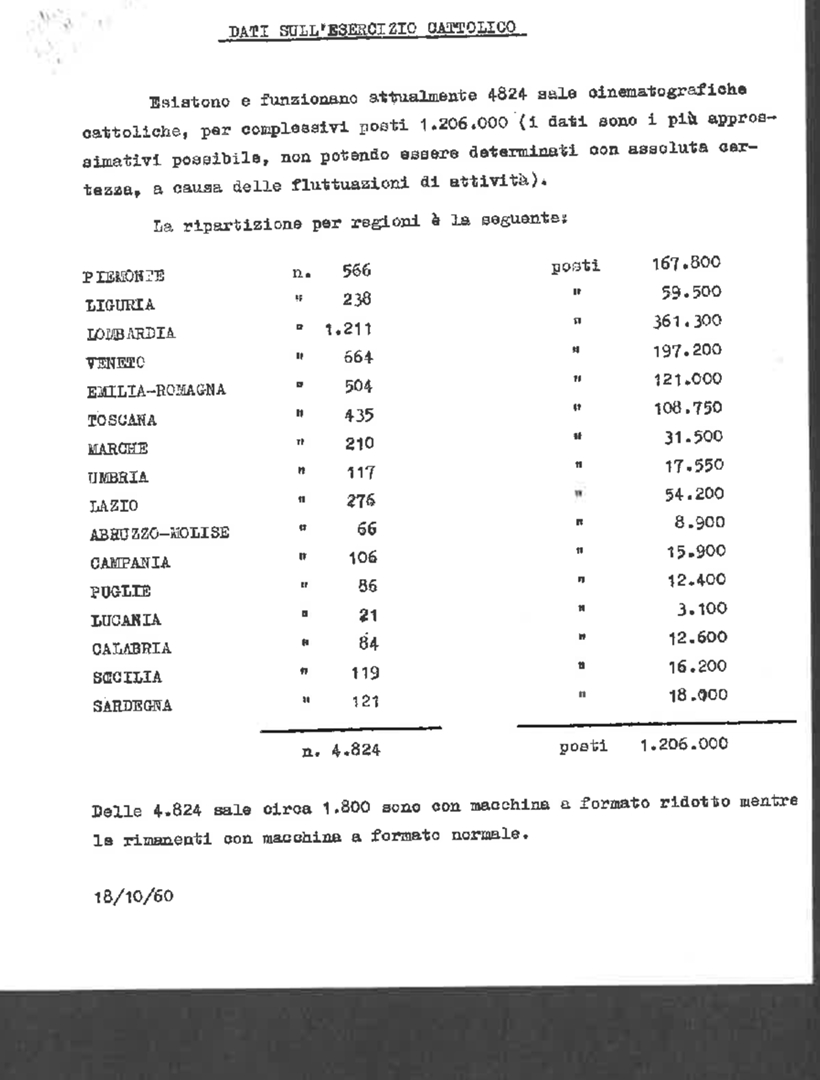 DATI SULL'ESERCIZIO CATTOLICO

Esistono e funzionano attualmente 4824 sale cinematografiche cattoliche, per complessivi posti 1.206.000 (i dati sono i più approssimativi possibile, non potendo essere determinati con assoluta certezza, a causa delle fluttuazioni di attività).

La ripartizione per regioni è la seguente:

| | | | | |
|---|---|---|---|---|
| PIEMONTE | n. | 566 | posti | 167.800 |
| LIGURIA | " | 238 | " | 59.500 |
| LOMBARDIA | " | 1.211 | " | 361.300 |
| VENETO | " | 664 | " | 197.200 |
| EMILIA-ROMAGNA | " | 504 | " | 121.000 |
| TOSCANA | " | 435 | " | 108.750 |
| MARCHE | " | 210 | " | 31.500 |
| UMBRIA | " | 117 | " | 17.550 |
| LAZIO | " | 276 | " | 54.200 |
| ABRUZZO-MOLISE | " | 66 | " | 8.900 |
| CAMPANIA | " | 106 | " | 15.900 |
| PUGLIE | " | 86 | " | 12.400 |
| LUCANIA | " | 21 | " | 3.100 |
| CALABRIA | " | 84 | " | 12.600 |
| SICILIA | " | 119 | " | 16.200 |
| SARDEGNA | " | 121 | " | 18.000 |
| | n. | 4.824 | posti | 1.206.000 |

Delle 4.824 sale circa 1.800 sono con macchina a formato ridotto mentre le rimanenti con macchina a formato normale.

18/10/60